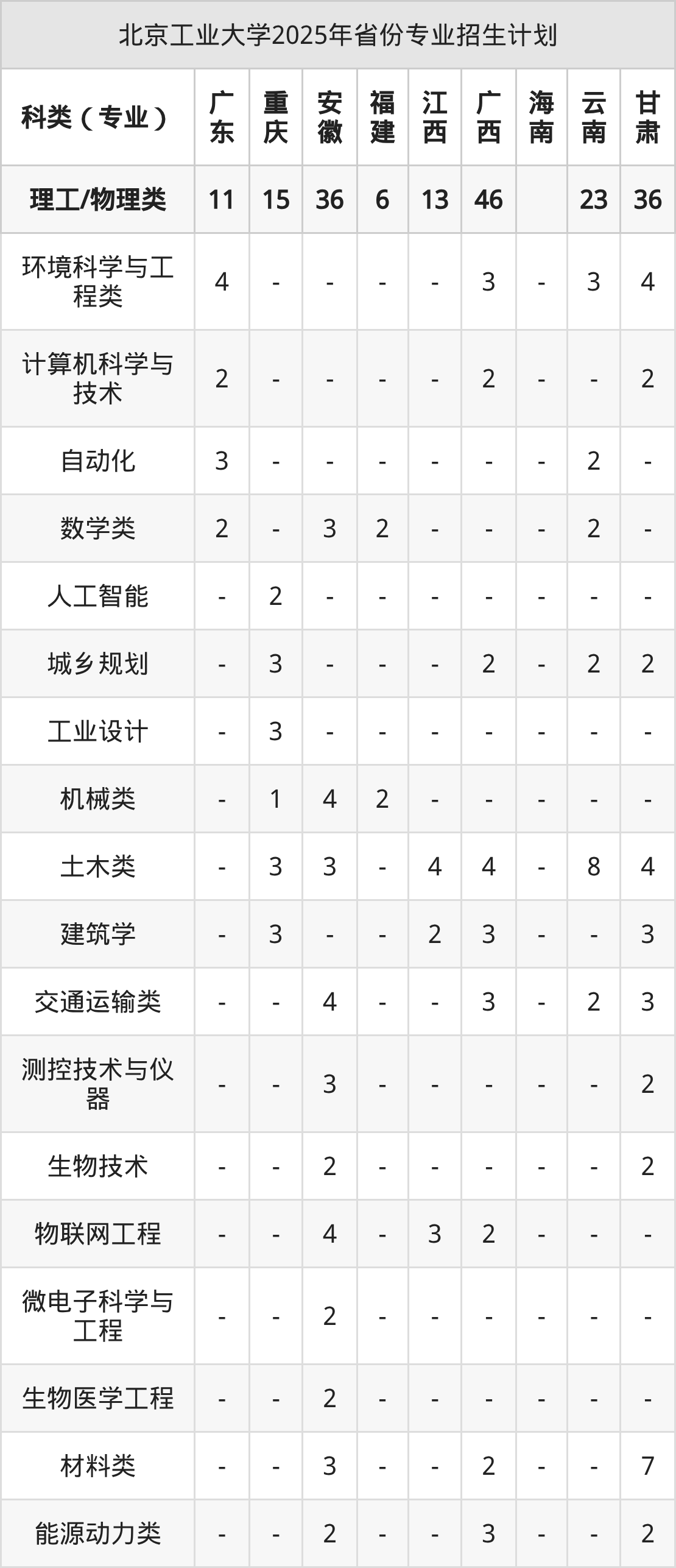 北京工业大学2025年省份专业招生计划

| 科类（专业） | 广东 | 重庆 | 安徽 | 福建 | 江西 | 广西 | 海南 | 云南 | 甘肃 |
|---|---|---|---|---|---|---|---|---|---|
| 理工/物理类 | 11 | 15 | 36 | 6 | 13 | 46 |  | 23 | 36 |
| 环境科学与工程类 | 4 | - | - | - | - | 3 | - | 3 | 4 |
| 计算机科学与技术 | 2 | - | - | - | - | 2 | - | - | 2 |
| 自动化 | 3 | - | - | - | - | - | - | 2 | - |
| 数学类 | 2 | - | 3 | 2 | - | - | - | 2 | - |
| 人工智能 | - | 2 | - | - | - | - | - | - | - |
| 城乡规划 | - | 3 | - | - | - | 2 | - | 2 | 2 |
| 工业设计 | - | 3 | - | - | - | - | - | - | - |
| 机械类 | - | 1 | 4 | 2 | - | - | - | - | - |
| 土木类 | - | 3 | 3 | - | 4 | 4 | - | 8 | 4 |
| 建筑学 | - | 3 | - | - | 2 | 3 | - | - | 3 |
| 交通运输类 | - | - | 4 | - | - | 3 | - | 2 | 3 |
| 测控技术与仪器 | - | - | 3 | - | - | - | - | - | 2 |
| 生物技术 | - | - | 2 | - | - | - | - | - | 2 |
| 物联网工程 | - | - | 4 | - | 3 | 2 | - | - | - |
| 微电子科学与工程 | - | - | 2 | - | - | - | - | - | - |
| 生物医学工程 | - | - | 2 | - | - | - | - | - | - |
| 材料类 | - | - | 3 | - | - | 2 | - | - | 7 |
| 能源动力类 | - | - | 2 | - | - | 3 | - | - | 2 |